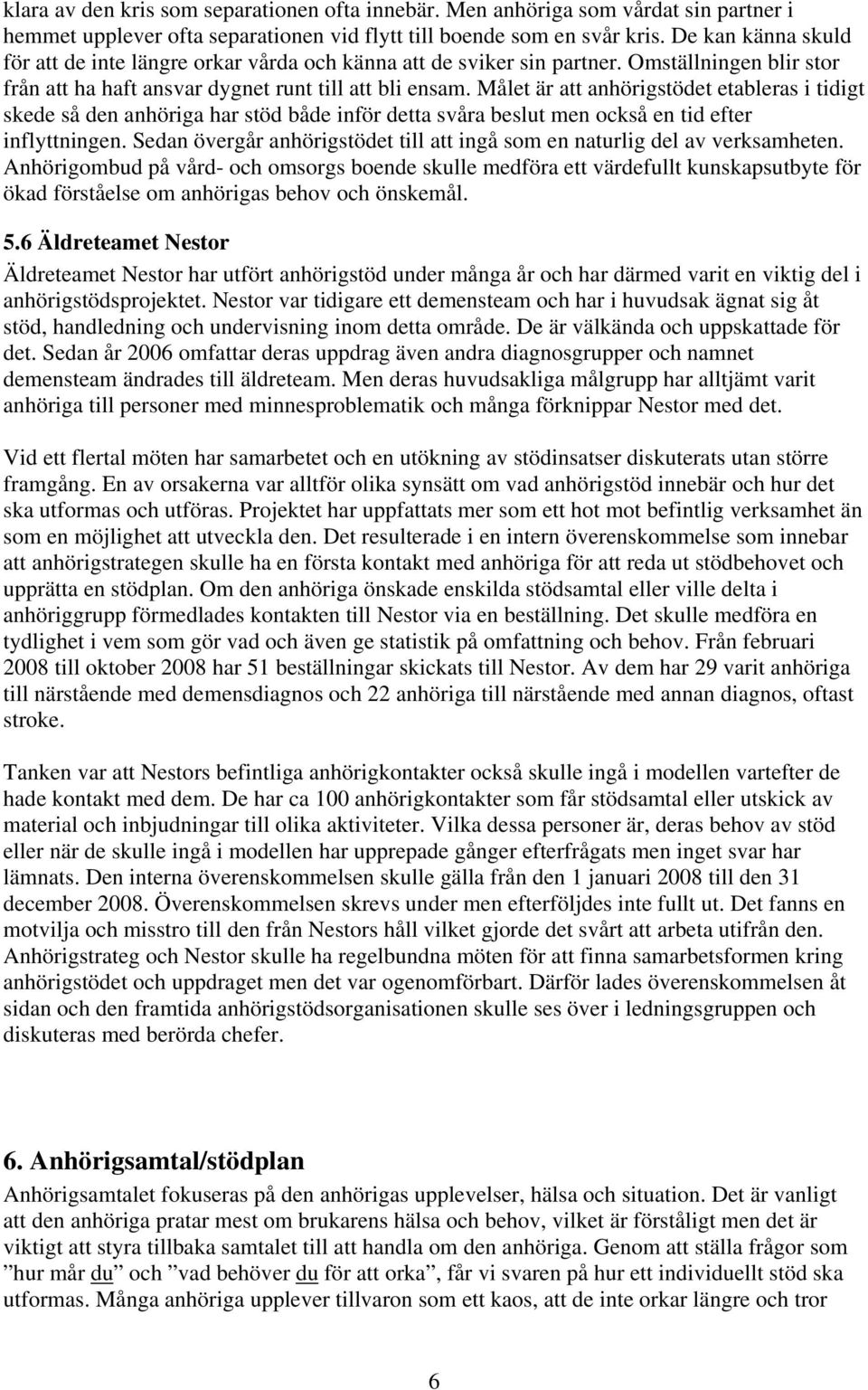 klara av den kris som separationen ofta innebär. Men anhöriga som vårdat sin partner i hemmet upplever ofta separationen vid flytt till boende som en svår kris. De kan känna skuld för att de inte längre orkar vårda och känna att de sviker sin partner. Omställningen blir stor från att ha haft ansvar dygnet runt till att bli ensam. Målet är att anhörigstödet etableras i tidigt skede så den anhöriga har stöd både inför detta svåra beslut men också en tid efter inflyttningen. Sedan övergår anhörigstödet till att ingå som en naturlig del av verksamheten. Anhörigombud på vård- och omsorgs boende skulle medföra ett värdefullt kunskapsutbyte för ökad förståelse om anhörigas behov och önskemål.

5.6 Äldreteamet Nestor

Äldreteamet Nestor har utfört anhörigstöd under många år och har därmed varit en viktig del i anhörigstödsprojektet. Nestor var tidigare ett demensteam och har i huvudsak ägnat sig åt stöd, handledning och undervisning inom detta område. De är välkända och uppskattade för det. Sedan år 2006 omfattar deras uppdrag även andra diagnosgrupper och namnet demensteam ändrades till äldreteam. Men deras huvudsakliga målgrupp har alltjämt varit anhöriga till personer med minnesproblematik och många förknippar Nestor med det.

Vid ett flertal möten har samarbetet och en utökning av stödinsatser diskuterats utan större framgång. En av orsakerna var alltför olika synsätt om vad anhörigstöd innebär och hur det ska utformas och utföras. Projektet har uppfattats mer som ett hot mot befintlig verksamhet än som en möjlighet att utveckla den. Det resulterade i en intern överenskommelse som innebar att anhörigstrategen skulle ha en första kontakt med anhöriga för att reda ut stödbehovet och upprätta en stödplan. Om den anhöriga önskade enskilda stödsamtal eller ville delta i anhöriggrupp förmedlades kontakten till Nestor via en beställning. Det skulle medföra en tydlighet i vem som gör vad och även ge statistik på omfattning och behov. Från februari 2008 till oktober 2008 har 51 beställningar skickats till Nestor. Av dem har 29 varit anhöriga till närstående med demensdiagnos och 22 anhöriga till närstående med annan diagnos, oftast stroke.

Tanken var att Nestors befintliga anhörigkontakter också skulle ingå i modellen vartefter de hade kontakt med dem. De har ca 100 anhörigkontakter som får stödsamtal eller utskick av material och inbjudningar till olika aktiviteter. Vilka dessa personer är, deras behov av stöd eller när de skulle ingå i modellen har upprepade gånger efterfrågats men inget svar har lämnats. Den interna överenskommelsen skulle gälla från den 1 januari 2008 till den 31 december 2008. Överenskommelsen skrevs under men efterföljdes inte fullt ut. Det fanns en motvilja och misstro till den från Nestors håll vilket gjorde det svårt att arbeta utifrån den. Anhörigstrateg och Nestor skulle ha regelbundna möten för att finna samarbetsformen kring anhörigstödet och uppdraget men det var ogenomförbart. Därför lades överenskommelsen åt sidan och den framtida anhörigstödsorganisationen skulle ses över i ledningsgruppen och diskuteras med berörda chefer.

6. Anhörigsamtal/stödplan

Anhörigsamtalet fokuseras på den anhörigas upplevelser, hälsa och situation. Det är vanligt att den anhöriga pratar mest om brukarens hälsa och behov, vilket är förståligt men det är viktigt att styra tillbaka samtalet till att handla om den anhöriga. Genom att ställa frågor som ”hur mår du” och ”vad behöver du för att orka”, får vi svaren på hur ett individuellt stöd ska utformas. Många anhöriga upplever tillvaron som ett kaos, att de inte orkar längre och tror

6